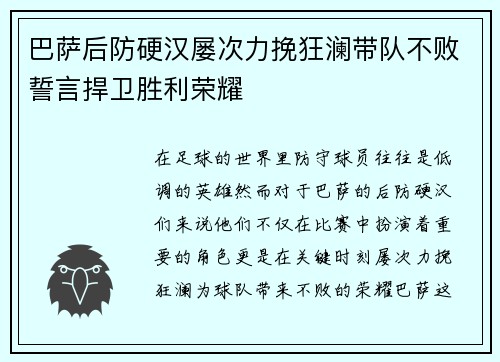 巴萨后防硬汉屡次力挽狂澜带队不败誓言捍卫胜利荣耀

在足球的世界里防守球员往往是低调的英雄然而对于巴萨的后防硬汉们来说他们不仅在比赛中扮演着重要的角色更是在关键时刻屡次力挽狂澜为球队带来不败的荣耀巴萨这